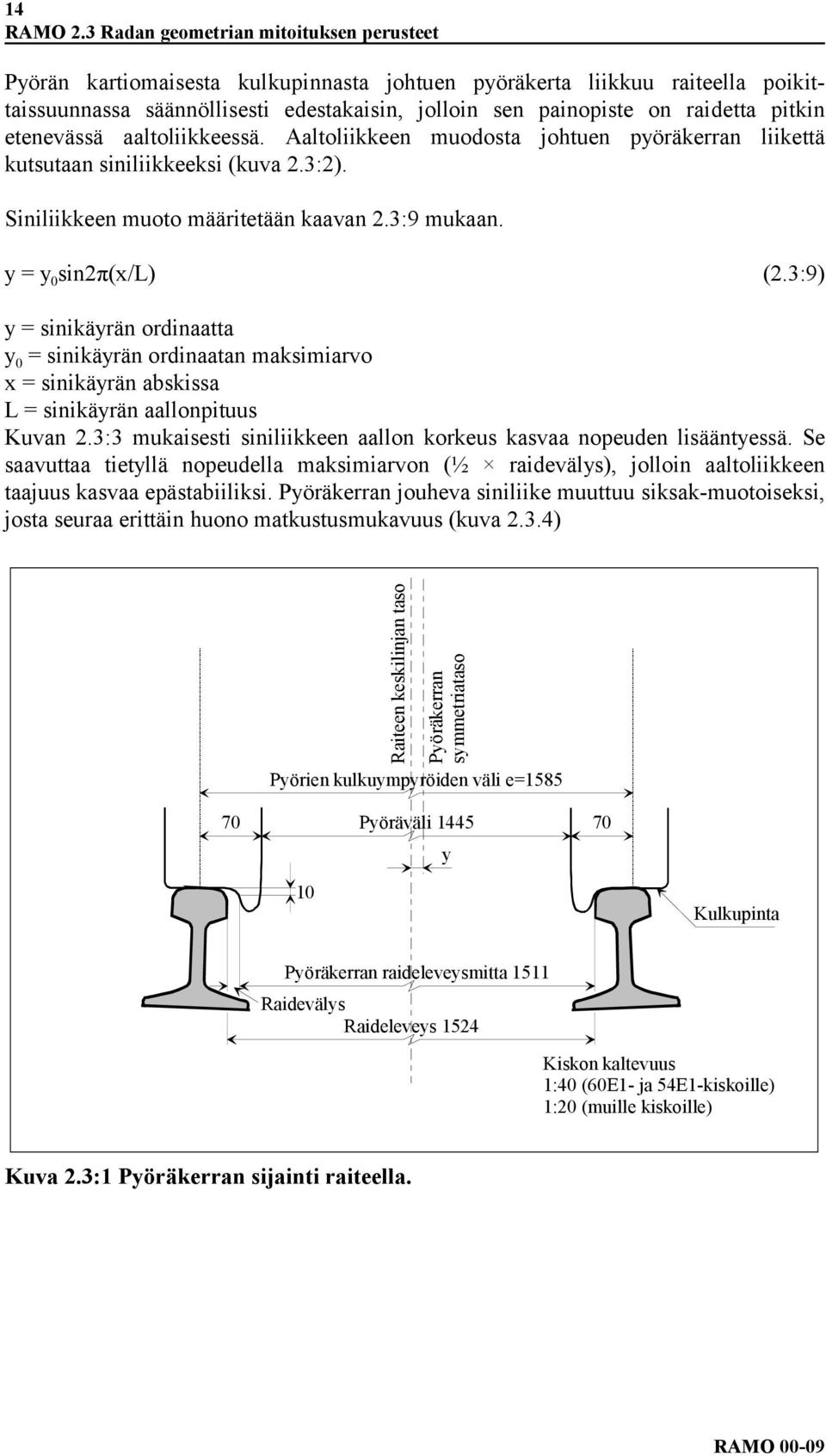 14
RAMO 2.3 Radan geometrian mitoituksen perusteet

Pyörän kartiomaisesta kulkupinnasta johtuen pyöräkerta liikkuu raiteella poikittaissuunnassa säännöllisesti edestakaisin, jolloin sen painopiste on raidetta pitkin etenevässä aaltoliikkeessä. Aaltoliikkeen muodosta johtuen pyöräkerran liikettä kutsutaan siniliikkeeksi (kuva 2.3:2).

Siniliikkeen muoto määritetään kaavan 2.3:9 mukaan.

$y = y_0 \sin 2\pi(x/L)$ (2.3:9)

y = sinikäyrän ordinaatta
$y_0$ = sinikäyrän ordinaatan maksimiarvo
x = sinikäyrän abskissa
L = sinikäyrän aallonpituus
Kuvan 2.3:3 mukaisesti siniliikkeen aallon korkeus kasvaa nopeuden lisääntyessä. Se saavuttaa tietyllä nopeudella maksimiarvon (½ × raidevälys), jolloin aaltoliikkeen taajuus kasvaa epästabiiliksi. Pyöräkerran jouheva siniliike muuttuu siksak-muotoiseksi, josta seuraa erittäin huono matkustusmukavuus (kuva 2.3.4)

Raiteen keskilinjan taso
Pyöräkerran symmetriataso
Pyörien kulkuympyröiden väli e=1585
70
Pyöräväli 1445
70
y
10
Kulkupinta
Pyöräkerran raideleveysmitta 1511
Raidevälys
Raideleveys 1524
Kiskon kaltevuus
1:40 (60E1- ja 54E1-kiskoille)
1:20 (muille kiskoille)

Kuva 2.3:1 Pyöräkerran sijainti raiteella.

RAMO 00-09